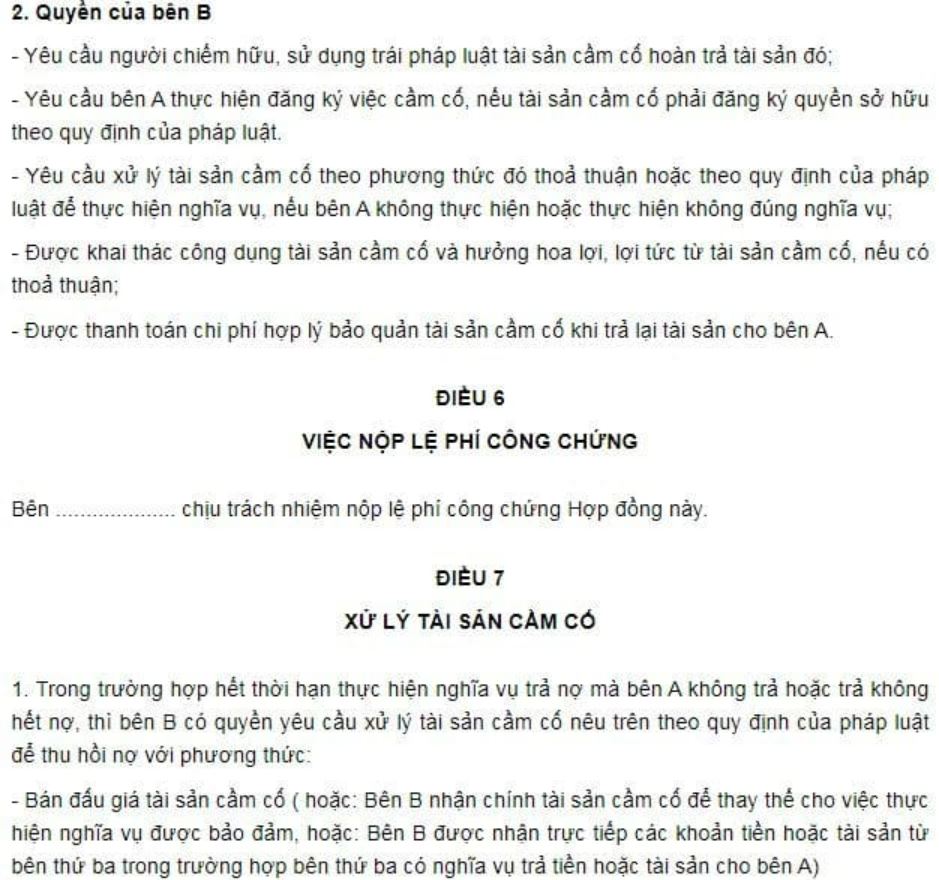 2. Quyền của bên B

- Yêu cầu người chiếm hữu, sử dụng trái pháp luật tài sản cầm cố hoàn trả tài sản đó;

- Yêu cầu bên A thực hiện đăng ký việc cầm cố, nếu tài sản cầm cố phải đăng ký quyền sở hữu theo quy định của pháp luật.

- Yêu cầu xử lý tài sản cầm cố theo phương thức đó thoả thuận hoặc theo quy định của pháp luật để thực hiện nghĩa vụ, nếu bên A không thực hiện hoặc thực hiện không đúng nghĩa vụ;

- Được khai thác công dụng tài sản cầm cố và hưởng hoa lợi, lợi tức từ tài sản cầm cố, nếu có thoả thuận;

- Được thanh toán chi phí hợp lý bảo quản tài sản cầm cố khi trả lại tài sản cho bên A.

ĐIỀU 6

VIỆC NỘP LỆ PHÍ CÔNG CHỨNG

Bên .................... chịu trách nhiệm nộp lệ phí công chứng Hợp đồng này.

ĐIỀU 7

XỬ LÝ TÀI SẢN CẦM CỐ

1. Trong trường hợp hết thời hạn thực hiện nghĩa vụ trả nợ mà bên A không trả hoặc trả không hết nợ, thì bên B có quyền yêu cầu xử lý tài sản cầm cố nêu trên theo quy định của pháp luật để thu hồi nợ với phương thức:

- Bán đấu giá tài sản cầm cố ( hoặc: Bên B nhận chính tài sản cầm cố để thay thế cho việc thực hiện nghĩa vụ được bảo đảm, hoặc: Bên B được nhận trực tiếp các khoản tiền hoặc tài sản từ bên thứ ba trong trường hợp bên thứ ba có nghĩa vụ trả tiền hoặc tài sản cho bên A)